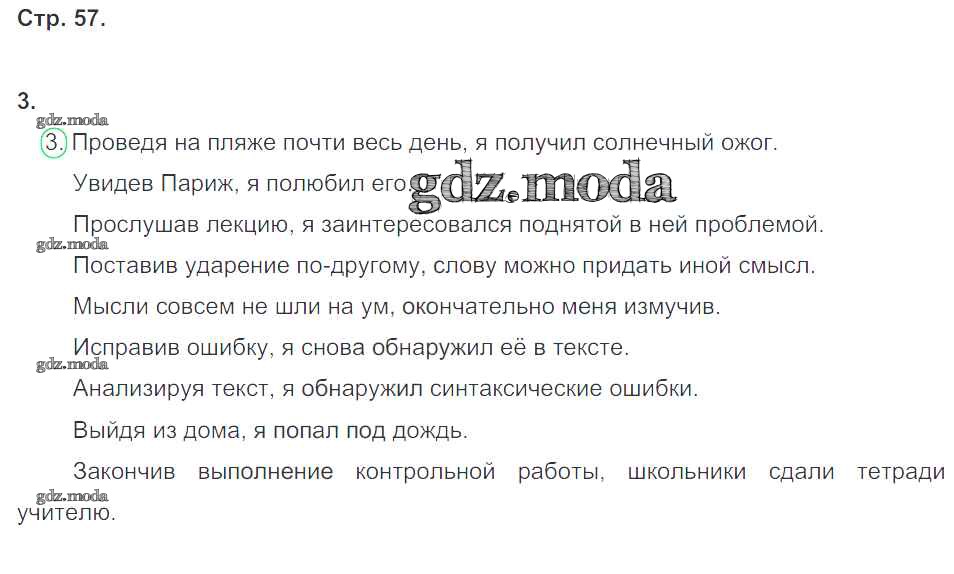 Стр. 57.

3.

3. Проведя на пляже почти весь день, я получил солнечный ожог.

Увидев Париж, я полюбил его.

Прослушав лекцию, я заинтересовался поднятой в ней проблемой.

Поставив ударение по-другому, слову можно придать иной смысл.

Мысли совсем не шли на ум, окончательно меня измучив.

Исправив ошибку, я снова обнаружил её в тексте.

Анализируя текст, я обнаружил синтаксические ошибки.

Выйдя из дома, я попал под дождь.

Закончив выполнение контрольной работы, школьники сдали тетради учителю.

gdz.moda